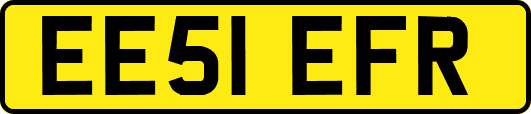 EE51 EFR